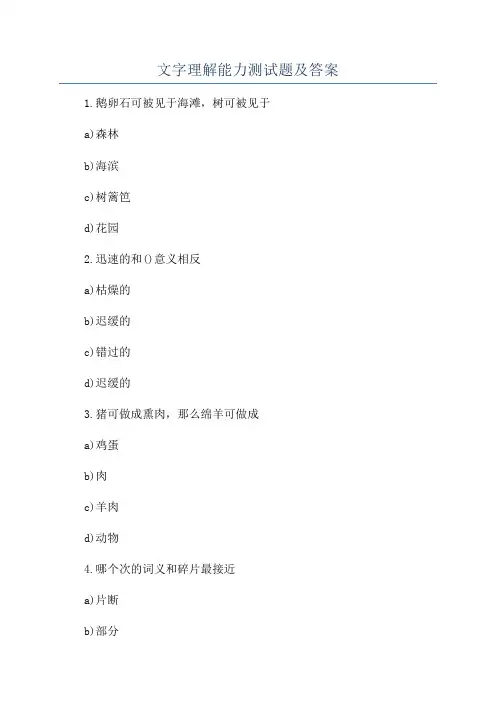 文字理解能力测试题及答案

1.鹅卵石可被见于海滩，树可被见于

a)森林

b)海滨

c)树篱笆

d)花园

2.迅速的和()意义相反

a)枯燥的

b)迟缓的

c)错过的

d)迟缓的

3.猪可做成熏肉，那么绵羊可做成

a)鸡蛋

b)肉

c)羊肉

d)动物

4.哪个次的词义和碎片最接近

a)片断

b)部分